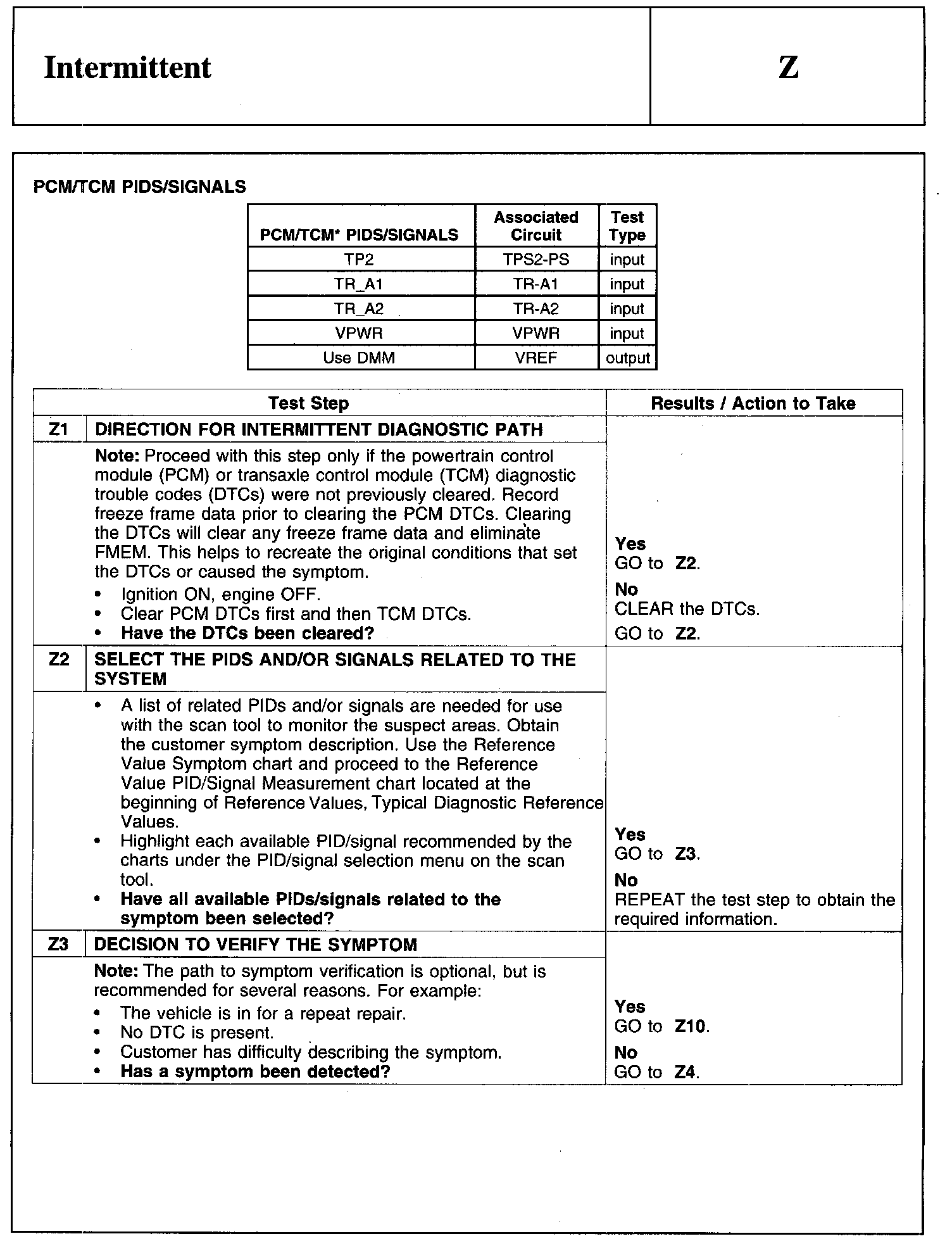 | Intermittent | Z |
|---|---|

PCM/TCM PIDS/SIGNALS

| PCM/TCM* PIDS/SIGNALS | Associated Circuit | Test Type |
|---|---|---|
| TP2 | TPS2-PS | input |
| TR_A1 | TR-A1 | input |
| TR_A2 | TR-A2 | input |
| VPWR | VPWR | input |
| Use DMM | VREF | output |

| | Test Step | Results / Action to Take |
|---|---|---|
| Z1 | DIRECTION FOR INTERMITTENT DIAGNOSTIC PATH | |
| | Note: Proceed with this step only if the powertrain control module (PCM) or transaxle control module (TCM) diagnostic trouble codes (DTCs) were not previously cleared. Record freeze frame data prior to clearing the PCM DTCs. Clearing the DTCs will clear any freeze frame data and eliminate FMEM. This helps to recreate the original conditions that set the DTCs or caused the symptom. • Ignition ON, engine OFF. • Clear PCM DTCs first and then TCM DTCs. • Have the DTCs been cleared? | Yes GO to Z2. No CLEAR the DTCs. GO to Z2. |
| Z2 | SELECT THE PIDS AND/OR SIGNALS RELATED TO THE SYSTEM | |
| | • A list of related PIDs and/or signals are needed for use with the scan tool to monitor the suspect areas. Obtain the customer symptom description. Use the Reference Value Symptom chart and proceed to the Reference Value PID/Signal Measurement chart located at the beginning of Reference Values, Typical Diagnostic Reference Values. • Highlight each available PID/signal recommended by the charts under the PID/signal selection menu on the scan tool. • Have all available PIDs/signals related to the symptom been selected? | Yes GO to Z3. No REPEAT the test step to obtain the required information. |
| Z3 | DECISION TO VERIFY THE SYMPTOM | |
| | Note: The path to symptom verification is optional, but is recommended for several reasons. For example: • The vehicle is in for a repeat repair. • No DTC is present. • Customer has difficulty describing the symptom. • Has a symptom been detected? | Yes GO to Z10. No GO to Z4. |